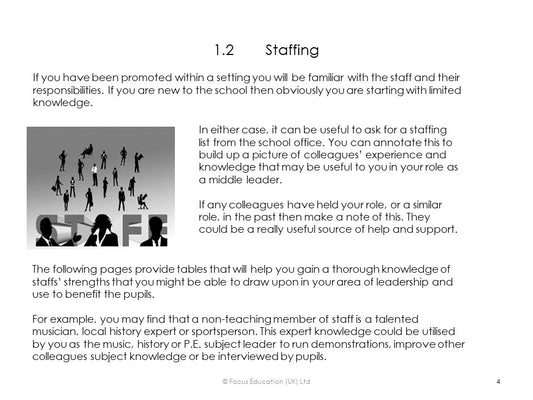 1.2 Staffing

If you have been promoted within a setting you will be familiar with the staff and their responsibilities. If you are new to the school then obviously you are starting with limited knowledge.

STAFF

In either case, it can be useful to ask for a staffing list from the school office. You can annotate this to build up a picture of colleagues' experience and knowledge that may be useful to you in your role as a middle leader.

If any colleagues have held your role, or a similar role, in the past then make a note of this. They could be a really useful source of help and support.

The following pages provide tables that will help you gain a thorough knowledge of staffs' strengths that you might be able to draw upon in your area of leadership and use to benefit the pupils.

For example, you may find that a non-teaching member of staff is a talented musician, local history expert or sportsperson. This expert knowledge could be utilised by you as the music, history or P.E. subject leader to run demonstrations, improve other colleagues subject knowledge or be interviewed by pupils.

© Focus Education (UK) Ltd

4